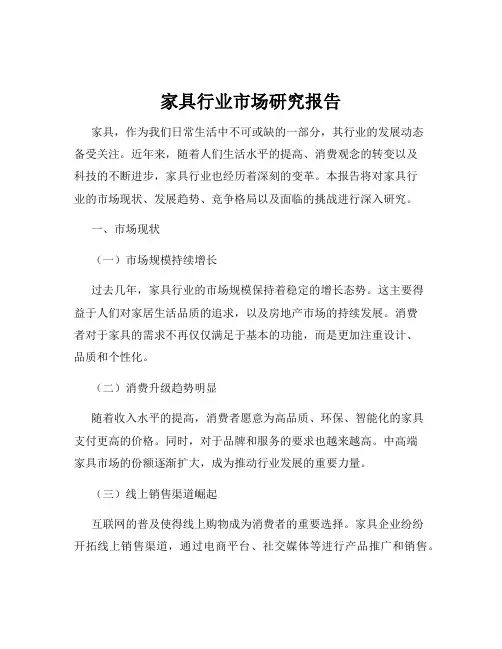 家具行业市场研究报告

家具，作为我们日常生活中不可或缺的一部分，其行业的发展动态备受关注。近年来，随着人们生活水平的提高、消费观念的转变以及科技的不断进步，家具行业也经历着深刻的变革。本报告将对家具行业的市场现状、发展趋势、竞争格局以及面临的挑战进行深入研究。

一、市场现状

（一）市场规模持续增长

过去几年，家具行业的市场规模保持着稳定的增长态势。这主要得益于人们对家居生活品质的追求，以及房地产市场的持续发展。消费者对于家具的需求不再仅仅满足于基本的功能，而是更加注重设计、品质和个性化。

（二）消费升级趋势明显

随着收入水平的提高，消费者愿意为高品质、环保、智能化的家具支付更高的价格。同时，对于品牌和服务的要求也越来越高。中高端家具市场的份额逐渐扩大，成为推动行业发展的重要力量。

（三）线上销售渠道崛起

互联网的普及使得线上购物成为消费者的重要选择。家具企业纷纷开拓线上销售渠道，通过电商平台、社交媒体等进行产品推广和销售。